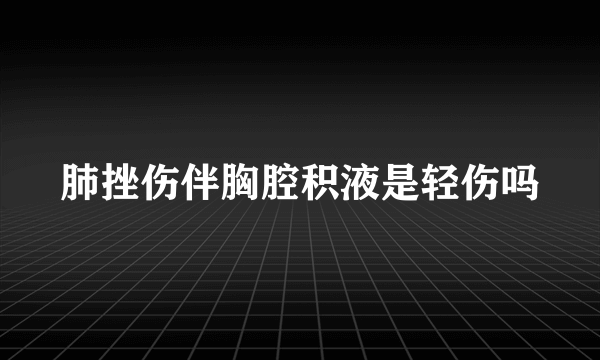 肺挫伤伴胸腔积液是轻伤吗